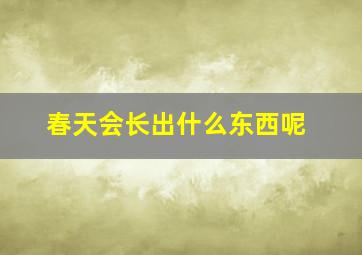 春天会长出什么东西呢